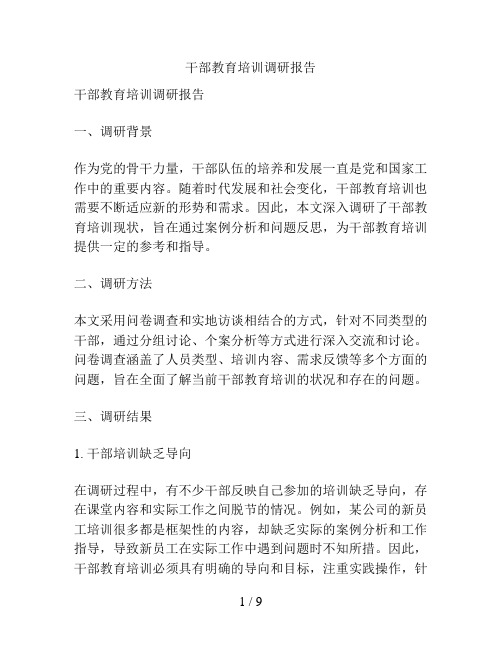 干部教育培训调研报告

干部教育培训调研报告

一、调研背景

作为党的骨干力量，干部队伍的培养和发展一直是党和国家工作中的重要内容。随着时代发展和社会变化，干部教育培训也需要不断适应新的形势和需求。因此，本文深入调研了干部教育培训现状，旨在通过案例分析和问题反思，为干部教育培训提供一定的参考和指导。

二、调研方法

本文采用问卷调查和实地访谈相结合的方式，针对不同类型的干部，通过分组讨论、个案分析等方式进行深入交流和讨论。问卷调查涵盖了人员类型、培训内容、需求反馈等多个方面的问题，旨在全面了解当前干部教育培训的状况和存在的问题。

三、调研结果

1. 干部培训缺乏导向

在调研过程中，有不少干部反映自己参加的培训缺乏导向，存在课堂内容和实际工作之间脱节的情况。例如，某公司的新员工培训很多都是框架性的内容，却缺乏实际的案例分析和工作指导，导致新员工在实际工作中遇到问题时不知所措。因此，干部教育培训必须具有明确的导向和目标，注重实践操作，针

1 / 9